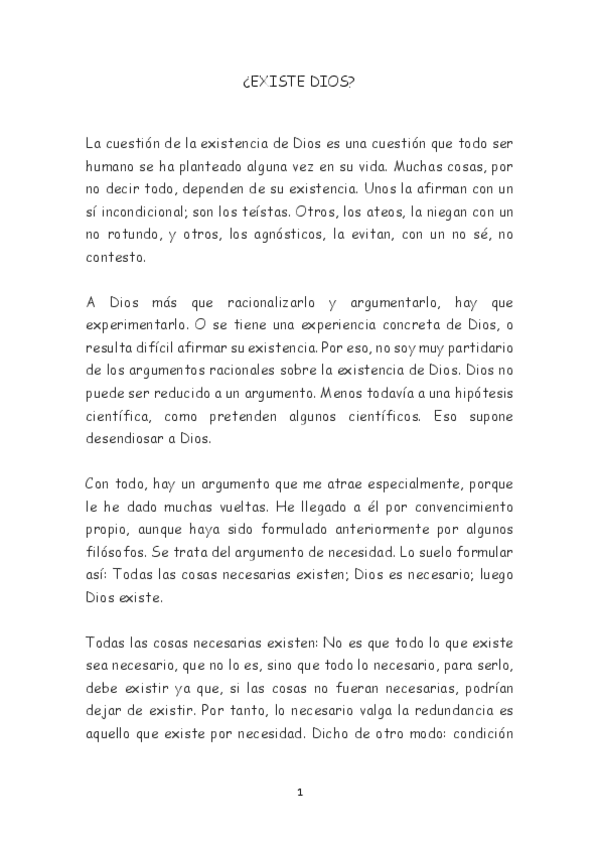 ¿EXISTE DIOS?

La cuestión de la existencia de Dios es una cuestión que todo ser humano se ha planteado alguna vez en su vida. Muchas cosas, por no decir todo, dependen de su existencia. Unos la afirman con un sí incondicional; son los teístas. Otros, los ateos, la niegan con un no rotundo, y otros, los agnósticos, la evitan, con un no sé, no contesto.

A Dios más que racionalizarlo y argumentarlo, hay que experimentarlo. O se tiene una experiencia concreta de Dios, o resulta difícil afirmar su existencia. Por eso, no soy muy partidario de los argumentos racionales sobre la existencia de Dios. Dios no puede ser reducido a un argumento. Menos todavía a una hipótesis científica, como pretenden algunos científicos. Eso supone desendiosar a Dios.

Con todo, hay un argumento que me atrae especialmente, porque le he dado muchas vueltas. He llegado a él por convencimiento propio, aunque haya sido formulado anteriormente por algunos filósofos. Se trata del argumento de necesidad. Lo suelo formular así: Todas las cosas necesarias existen; Dios es necesario; luego Dios existe.

Todas las cosas necesarias existen: No es que todo lo que existe sea necesario, que no lo es, sino que todo lo necesario, para serlo, debe existir ya que, si las cosas no fueran necesarias, podrían dejar de existir. Por tanto, lo necesario valga la redundancia es aquello que existe por necesidad. Dicho de otro modo: condición

1